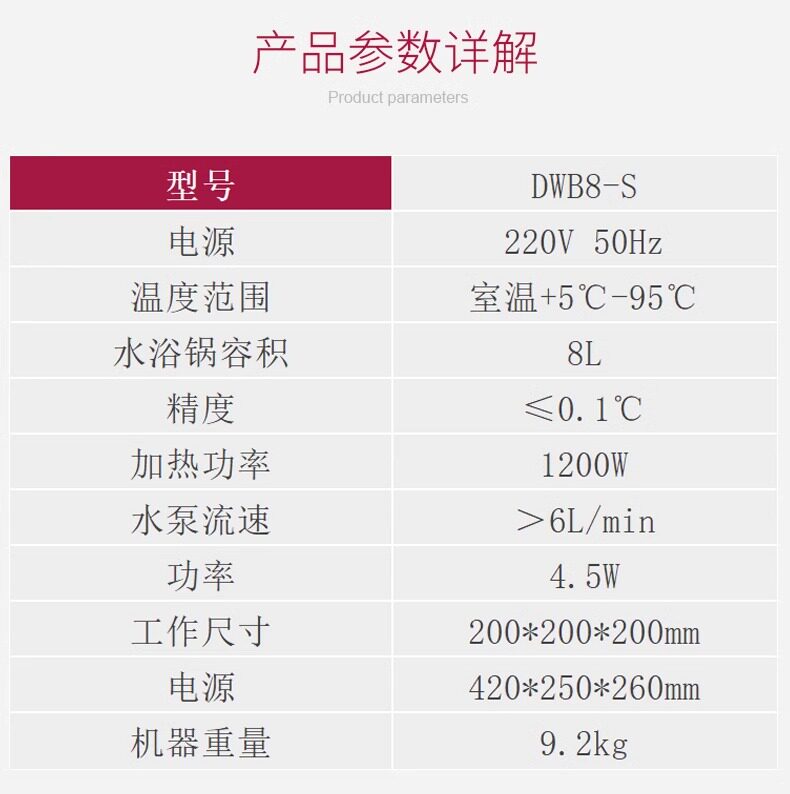 产品参数详解

Product parameters

| 型号 | DWB8-S |
|---|---|
| 电源 | 220V 50Hz |
| 温度范围 | 室温+5℃-95℃ |
| 水浴锅容积 | 8L |
| 精度 | ≤0.1℃ |
| 加热功率 | 1200W |
| 水泵流速 | ＞6L/min |
| 功率 | 4.5W |
| 工作尺寸 | 200*200*200mm |
| 电源 | 420*250*260mm |
| 机器重量 | 9.2kg |